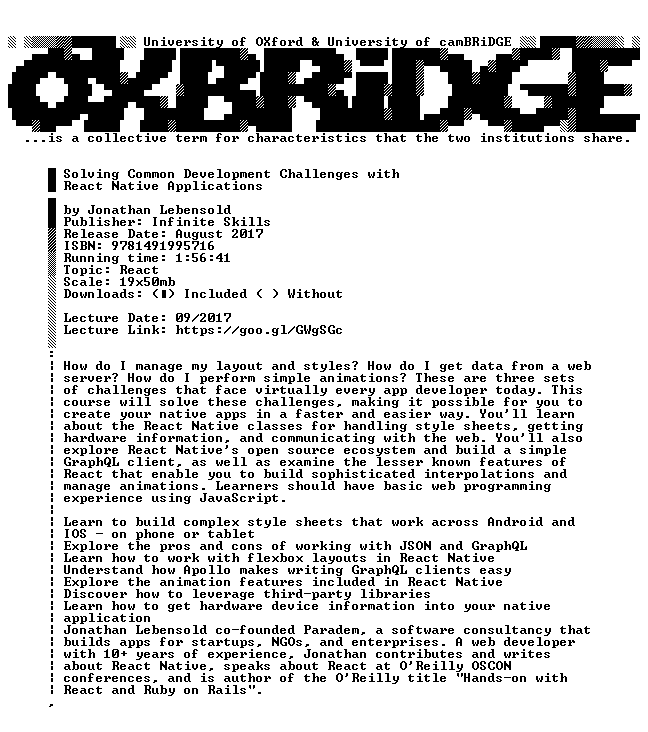 University of OXford & University of camBRiDGE

OXBRiDGE

...is a collective term for characteristics that the two institutions share.

Solving Common Development Challenges with React Native Applications

by Jonathan Lebensold
Publisher: Infinite Skills
Release Date: August 2017
ISBN: 9781491995716
Running time: 1:56:41
Topic: React
Scale: 19x50mb
Downloads: (■) Included ( ) Without

Lecture Date: 09/2017
Lecture Link: https://goo.gl/GWgSGc

How do I manage my layout and styles? How do I get data from a web server? How do I perform simple animations? These are three sets of challenges that face virtually every app developer today. This course will solve these challenges, making it possible for you to create your native apps in a faster and easier way. You'll learn about the React Native classes for handling style sheets, getting hardware information, and communicating with the web. You'll also explore React Native's open source ecosystem and build a simple GraphQL client, as well as examine the lesser known features of React that enable you to build sophisticated interpolations and manage animations. Learners should have basic web programming experience using JavaScript.

Learn to build complex style sheets that work across Android and IOS - on phone or tablet
Explore the pros and cons of working with JSON and GraphQL
Learn how to work with flexbox layouts in React Native
Understand how Apollo makes writing GraphQL clients easy
Explore the animation features included in React Native
Discover how to leverage third-party libraries
Learn how to get hardware device information into your native application
Jonathan Lebensold co-founded Paradem, a software consultancy that builds apps for startups, NGOs, and enterprises. A web developer with 10+ years of experience, Jonathan contributes and writes about React Native, speaks about React at O'Reilly OSCON conferences, and is author of the O'Reilly title "Hands-on with React and Ruby on Rails".